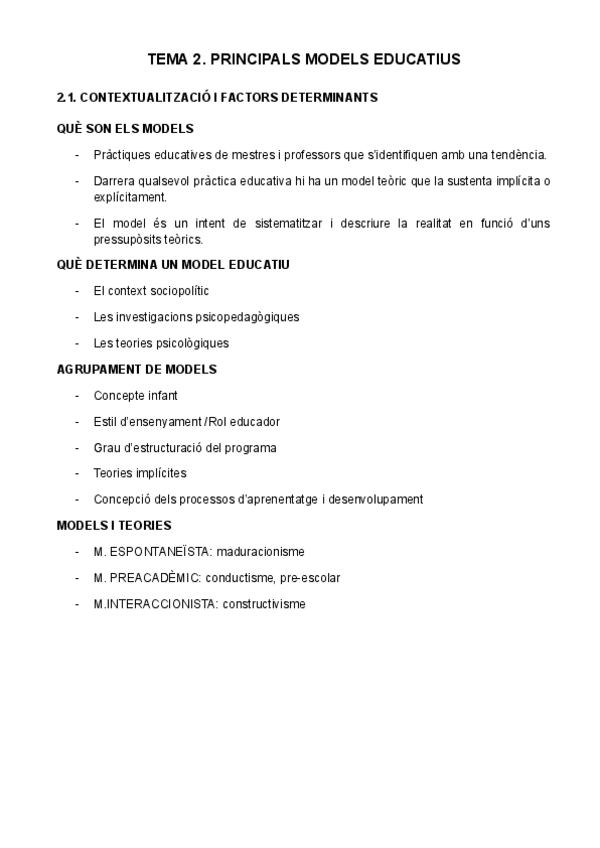 TEMA 2. PRINCIPALS MODELS EDUCATIUS

2.1. CONTEXTUALITZACIÓ I FACTORS DETERMINANTS

QUÈ SON ELS MODELS

- Pràctiques educatives de mestres i professors que s'identifiquen amb una tendència.
- Darrera qualsevol pràctica educativa hi ha un model teòric que la sustenta implícita o explícitament.
- El model és un intent de sistematitzar i descriure la realitat en funció d'uns pressupòsits teòrics.

QUÈ DETERMINA UN MODEL EDUCATIU

- El context sociopolític
- Les investigacions psicopedagògiques
- Les teories psicològiques

AGRUPAMENT DE MODELS

- Concepte infant
- Estil d'ensenyament /Rol educador
- Grau d'estructuració del programa
- Teories implícites
- Concepció dels processos d'aprenentatge i desenvolupament

MODELS I TEORIES

- M. ESPONTANEÏSTA: maduracionisme
- M. PREACADÈMIC: conductisme, pre-escolar
- M.INTERACCIONISTA: constructivisme